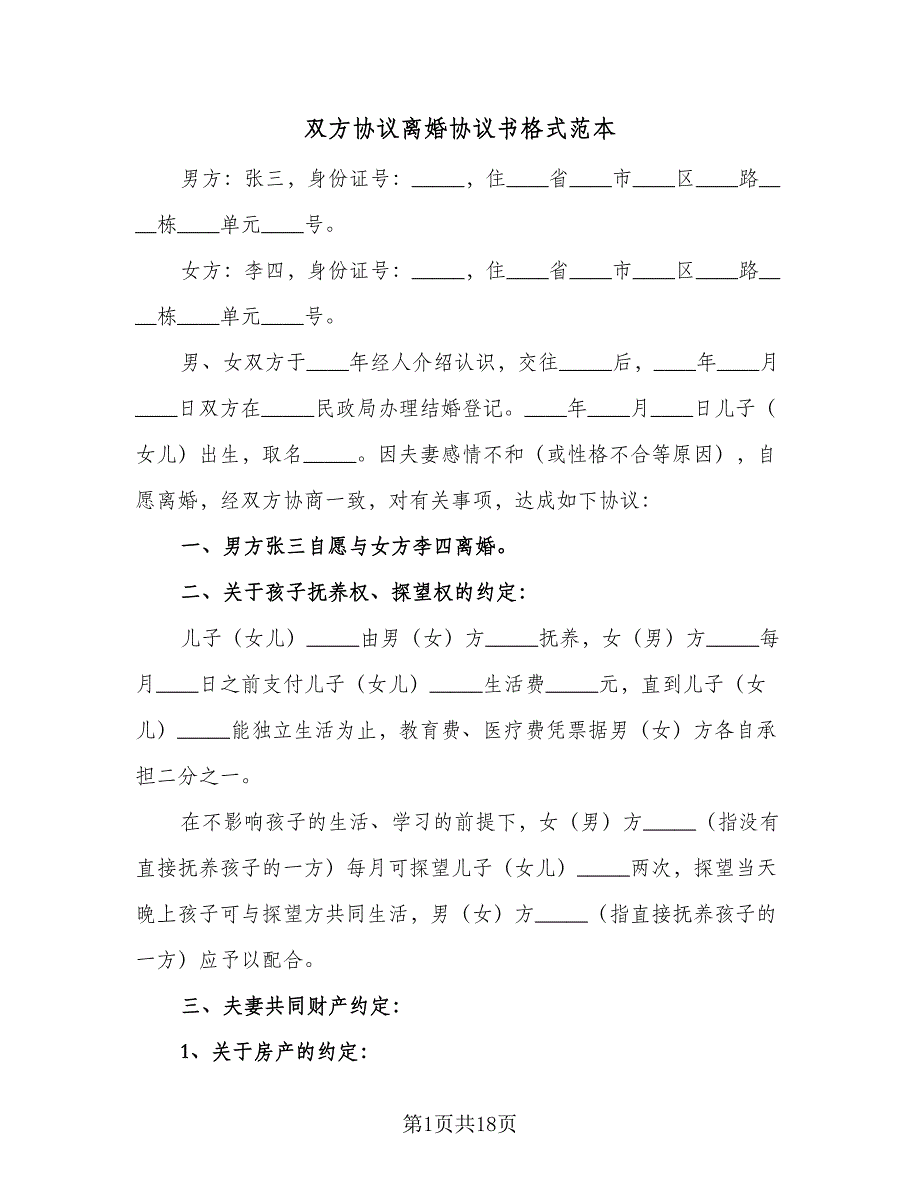 双方协议离婚协议书格式范本

男方：张三，身份证号：_____，住____省____市____区____路____栋____单元____号。

女方：李四，身份证号：_____，住____省____市____区____路____栋____单元____号。

男、女双方于____年经人介绍认识，交往_____后，____年____月____日双方在_____民政局办理结婚登记。____年____月____日儿子（女儿）出生，取名_____。因夫妻感情不和（或性格不合等原因），自愿离婚，经双方协商一致，对有关事项，达成如下协议：

一、男方张三自愿与女方李四离婚。

二、关于孩子抚养权、探望权的约定：

儿子（女儿）_____由男（女）方_____抚养，女（男）方_____每月____日之前支付儿子（女儿）_____生活费_____元，直到儿子（女儿）_____能独立生活为止，教育费、医疗费凭票据男（女）方各自承担二分之一。

在不影响孩子的生活、学习的前提下，女（男）方_____（指没有直接抚养孩子的一方）每月可探望儿子（女儿）_____两次，探望当天晚上孩子可与探望方共同生活，男（女）方_____（指直接抚养孩子的一方）应予以配合。

三、夫妻共同财产约定：

1、关于房产的约定：

第1页共18页